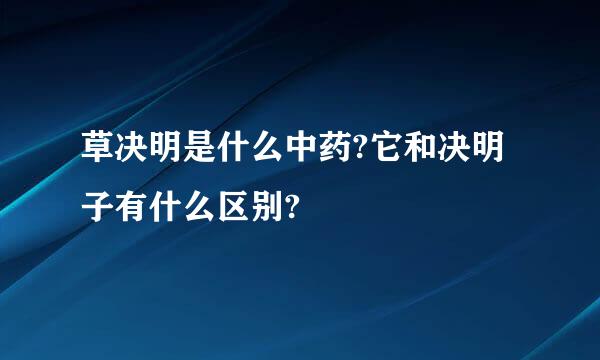 草决明是什么中药?它和决明子有什么区别?